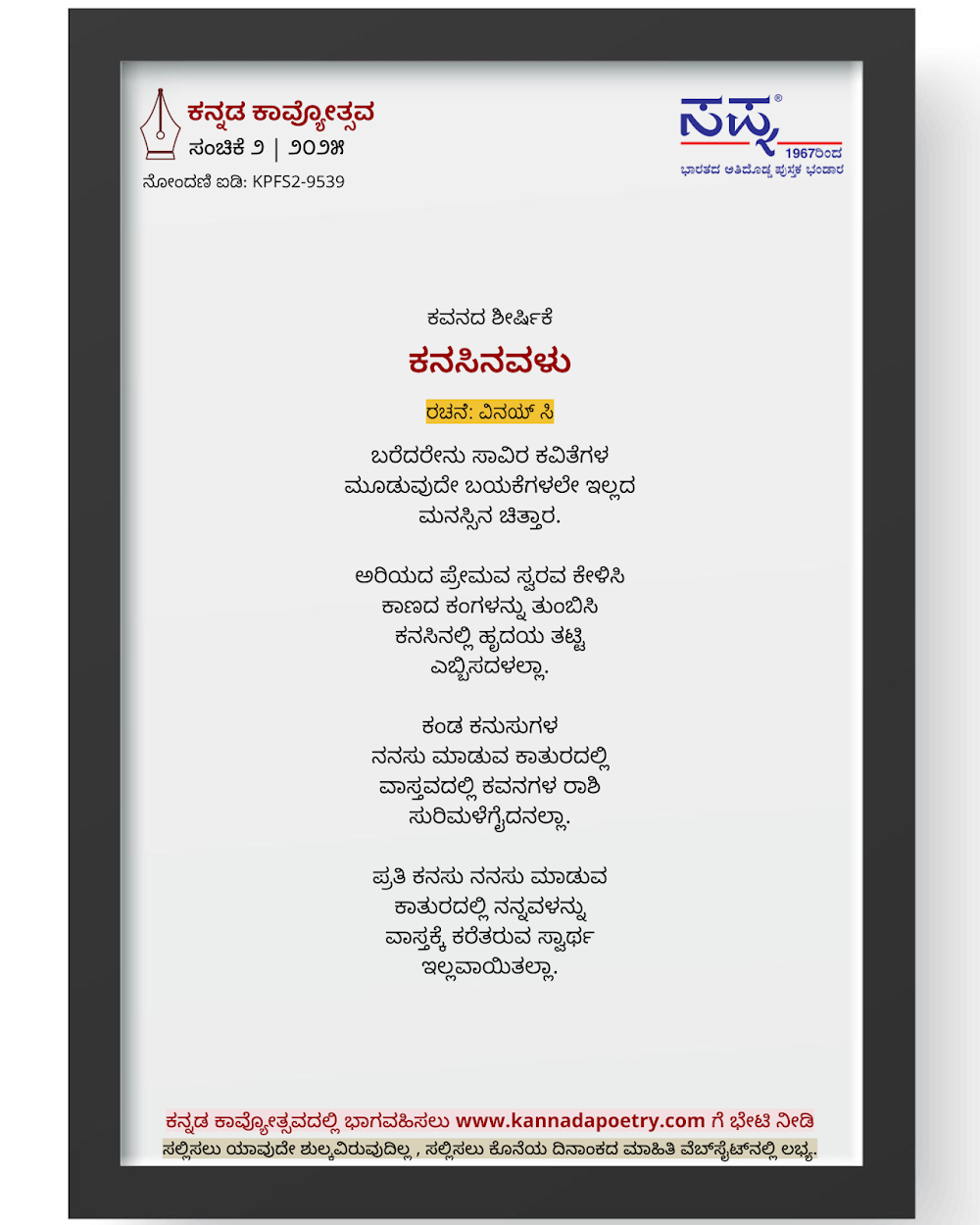 ಕನ್ನಡ ಕಾವ್ಯೋತ್ಸವ
ಸಂಚಿಕೆ ೨ | ೨೦೨೫
ನೋಂದಣಿ ಐಡಿ: KPFS2-9539

ಸಪ್ನ®
1967ರಿಂದ
ಭಾರತದ ಅತಿದೊಡ್ಡ ಪುಸ್ತಕ ಭಂಡಾರ

ಕವನದ ಶೀರ್ಷಿಕೆ
ಕನಸಿನವಳು

ರಚನೆ: ವಿನಯ್ ಸಿ

ಬರೆದರೇನು ಸಾವಿರ ಕವಿತೆಗಳ
ಮೂಡುವುದೇ ಬಯಕೆಗಳಲೇ ಇಲ್ಲದ
ಮನಸ್ಸಿನ ಚಿತ್ತಾರ.

ಅರಿಯದ ಪ್ರೇಮವ ಸ್ವರವ ಕೇಳಿಸಿ
ಕಾಣದ ಕಂಗಳನ್ನು ತುಂಬಿಸಿ
ಕನಸಿನಲ್ಲಿ ಹೃದಯ ತಟ್ಟಿ
ಎಬ್ಬಿಸದಳಲ್ಲಾ.

ಕಂಡ ಕನುಸುಗಳ
ನನಸು ಮಾಡುವ ಕಾತುರದಲ್ಲಿ
ವಾಸ್ತವದಲ್ಲಿ ಕವನಗಳ ರಾಶಿ
ಸುರಿಮಳೆಗೈದನಲ್ಲಾ.

ಪ್ರತಿ ಕನಸು ನನಸು ಮಾಡುವ
ಕಾತುರದಲ್ಲಿ ನನ್ನವಳನ್ನು
ವಾಸ್ತಕ್ಕೆ ಕರೆತರುವ ಸ್ವಾರ್ಥ
ಇಲ್ಲವಾಯಿತಲ್ಲಾ.

ಕನ್ನಡ ಕಾವ್ಯೋತ್ಸವದಲ್ಲಿ ಭಾಗವಹಿಸಲು www.kannadapoetry.com ಗೆ ಭೇಟಿ ನೀಡಿ
ಸಲ್ಲಿಸಲು ಯಾವುದೇ ಶುಲ್ಕವಿರುವುದಿಲ್ಲ , ಸಲ್ಲಿಸಲು ಕೊನೆಯ ದಿನಾಂಕದ ಮಾಹಿತಿ ವೆಬ್‌ಸೈಟ್‌ನಲ್ಲಿ ಲಭ್ಯ.